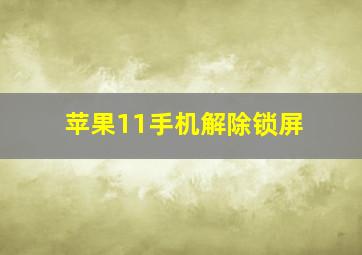 苹果11手机解除锁屏